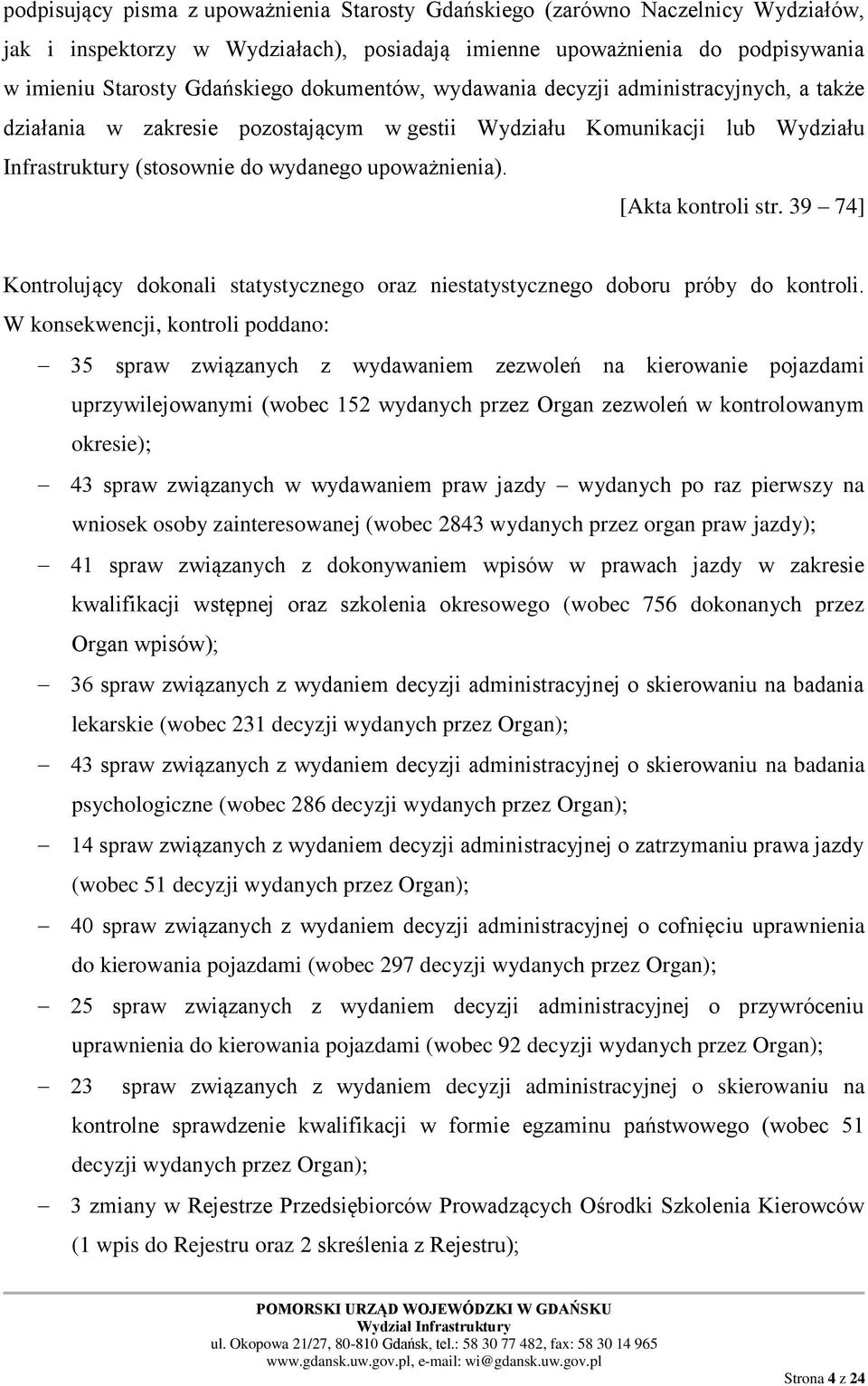 podpisujący pisma z upoważnienia Starosty Gdańskiego (zarówno Naczelnicy Wydziałów, jak i inspektorzy w Wydziałach), posiadają imienne upoważnienia do podpisywania w imieniu Starosty Gdańskiego dokumentów, wydawania decyzji administracyjnych, a także działania w zakresie pozostającym w gestii Wydziału Komunikacji lub Wydziału Infrastruktury (stosownie do wydanego upoważnienia).

[Akta kontroli str. 39 – 74]

Kontrolujący dokonali statystycznego oraz niestatystycznego doboru próby do kontroli. W konsekwencji, kontroli poddano:

– 35 spraw związanych z wydawaniem zezwoleń na kierowanie pojazdami uprzywilejowanymi (wobec 152 wydanych przez Organ zezwoleń w kontrolowanym okresie);

– 43 spraw związanych w wydawaniem praw jazdy – wydanych po raz pierwszy na wniosek osoby zainteresowanej (wobec 2843 wydanych przez organ praw jazdy);

– 41 spraw związanych z dokonywaniem wpisów w prawach jazdy w zakresie kwalifikacji wstępnej oraz szkolenia okresowego (wobec 756 dokonanych przez Organ wpisów);

– 36 spraw związanych z wydaniem decyzji administracyjnej o skierowaniu na badania lekarskie (wobec 231 decyzji wydanych przez Organ);

– 43 spraw związanych z wydaniem decyzji administracyjnej o skierowaniu na badania psychologiczne (wobec 286 decyzji wydanych przez Organ);

– 14 spraw związanych z wydaniem decyzji administracyjnej o zatrzymaniu prawa jazdy (wobec 51 decyzji wydanych przez Organ);

– 40 spraw związanych z wydaniem decyzji administracyjnej o cofnięciu uprawnienia do kierowania pojazdami (wobec 297 decyzji wydanych przez Organ);

– 25 spraw związanych z wydaniem decyzji administracyjnej o przywróceniu uprawnienia do kierowania pojazdami (wobec 92 decyzji wydanych przez Organ);

– 23 spraw związanych z wydaniem decyzji administracyjnej o skierowaniu na kontrolne sprawdzenie kwalifikacji w formie egzaminu państwowego (wobec 51 decyzji wydanych przez Organ);

– 3 zmiany w Rejestrze Przedsiębiorców Prowadzących Ośrodki Szkolenia Kierowców (1 wpis do Rejestru oraz 2 skreślenia z Rejestru);

POMORSKI URZĄD WOJEWÓDZKI W GDAŃSKU
Wydział Infrastruktury
ul. Okopowa 21/27, 80-810 Gdańsk, tel.: 58 30 77 482, fax: 58 30 14 965
www.gdansk.uw.gov.pl, e-mail: wi@gdansk.uw.gov.pl

Strona 4 z 24